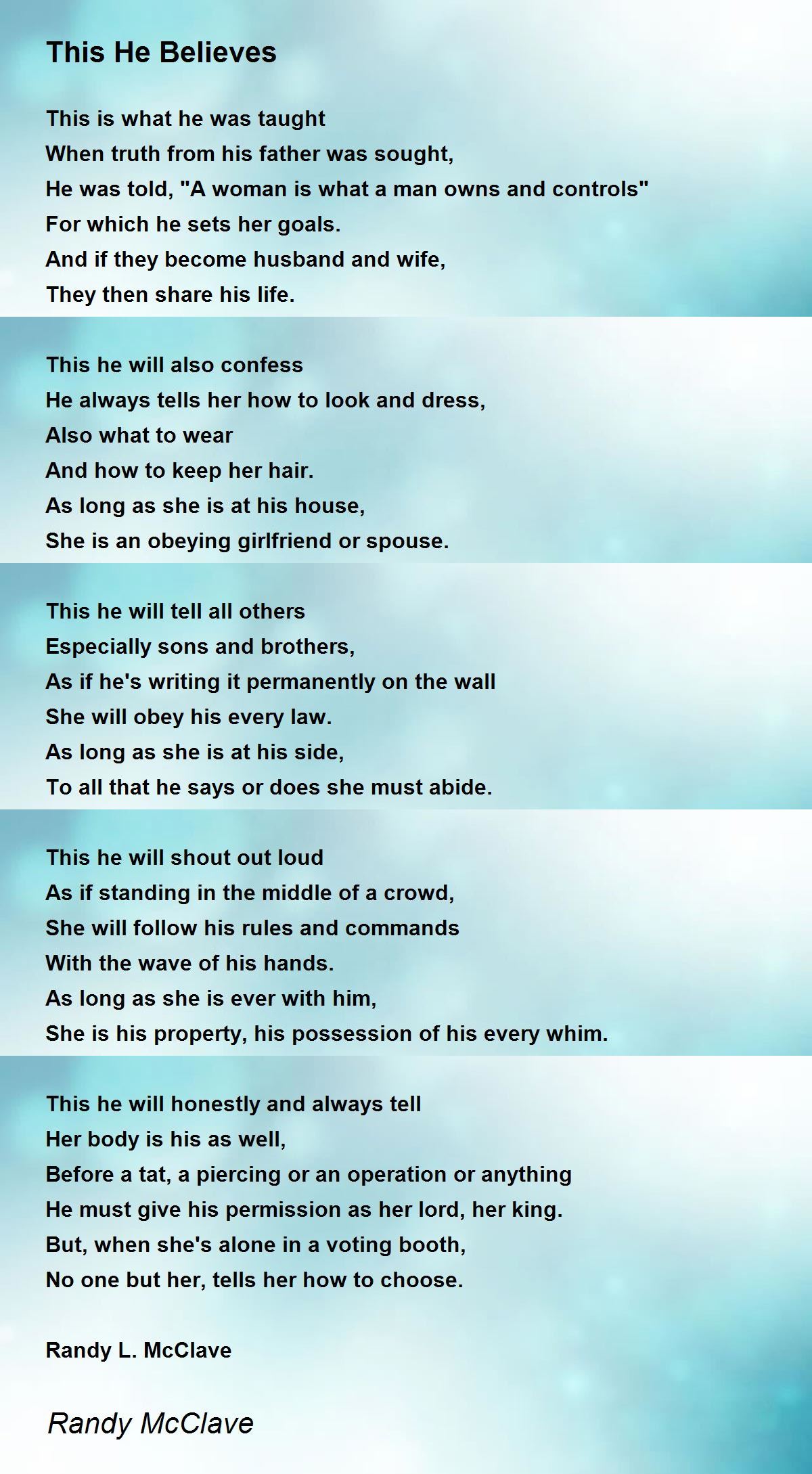 This He Believes

This is what he was taught
When truth from his father was sought,
He was told, "A woman is what a man owns and controls"
For which he sets her goals.
And if they become husband and wife,
They then share his life.

This he will also confess
He always tells her how to look and dress,
Also what to wear
And how to keep her hair.
As long as she is at his house,
She is an obeying girlfriend or spouse.

This he will tell all others
Especially sons and brothers,
As if he's writing it permanently on the wall
She will obey his every law.
As long as she is at his side,
To all that he says or does she must abide.

This he will shout out loud
As if standing in the middle of a crowd,
She will follow his rules and commands
With the wave of his hands.
As long as she is ever with him,
She is his property, his possession of his every whim.

This he will honestly and always tell
Her body is his as well,
Before a tat, a piercing or an operation or anything
He must give his permission as her lord, her king.
But, when she's alone in a voting booth,
No one but her, tells her how to choose.

Randy L. McClave

Randy McClave